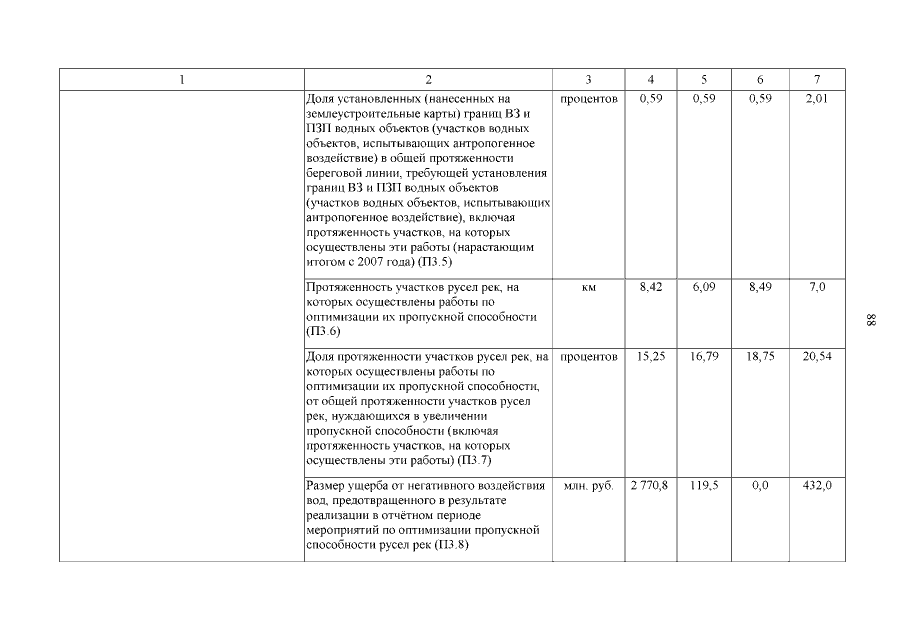 | 1 | 2 | 3 | 4 | 5 | 6 | 7 |
|---|---|---|---|---|---|---|
| | Доля установленных (нанесенных на землеустроительные карты) границ ВЗ и ПЗП водных объектов (участков водных объектов, испытывающих антропогенное воздействие) в общей протяженности береговой линии, требующей установления границ ВЗ и ПЗП водных объектов (участков водных объектов, испытывающих антропогенное воздействие), включая протяженность участков, на которых осуществлены эти работы (нарастающим итогом с 2007 года) (П3.5) | процентов | 0,59 | 0,59 | 0,59 | 2,01 |
| | Протяженность участков русел рек, на которых осуществлены работы по оптимизации их пропускной способности (П3.6) | км | 8,42 | 6,09 | 8,49 | 7,0 |
| | Доля протяженности участков русел рек, на которых осуществлены работы по оптимизации их пропускной способности, от общей протяженности участков русел рек, нуждающихся в увеличении пропускной способности (включая протяженность участков, на которых осуществлены эти работы) (П3.7) | процентов | 15,25 | 16,79 | 18,75 | 20,54 |
| | Размер ущерба от негативного воздействия вод, предотвращенного в результате реализации в отчётном периоде мероприятий по оптимизации пропускной способности русел рек (П3.8) | млн. руб. | 2 770,8 | 119,5 | 0,0 | 432,0 |

88